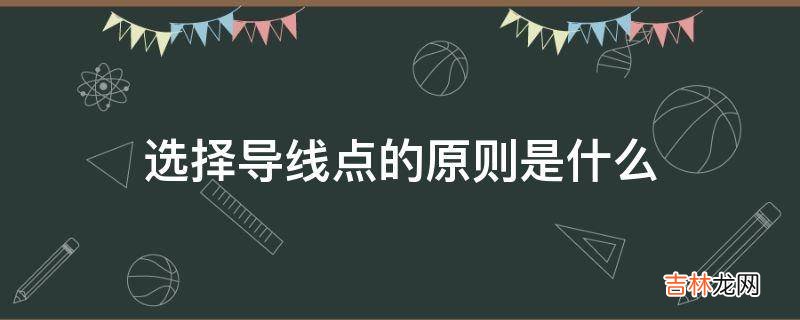 选择导线点的原则是什么

吉林龙网